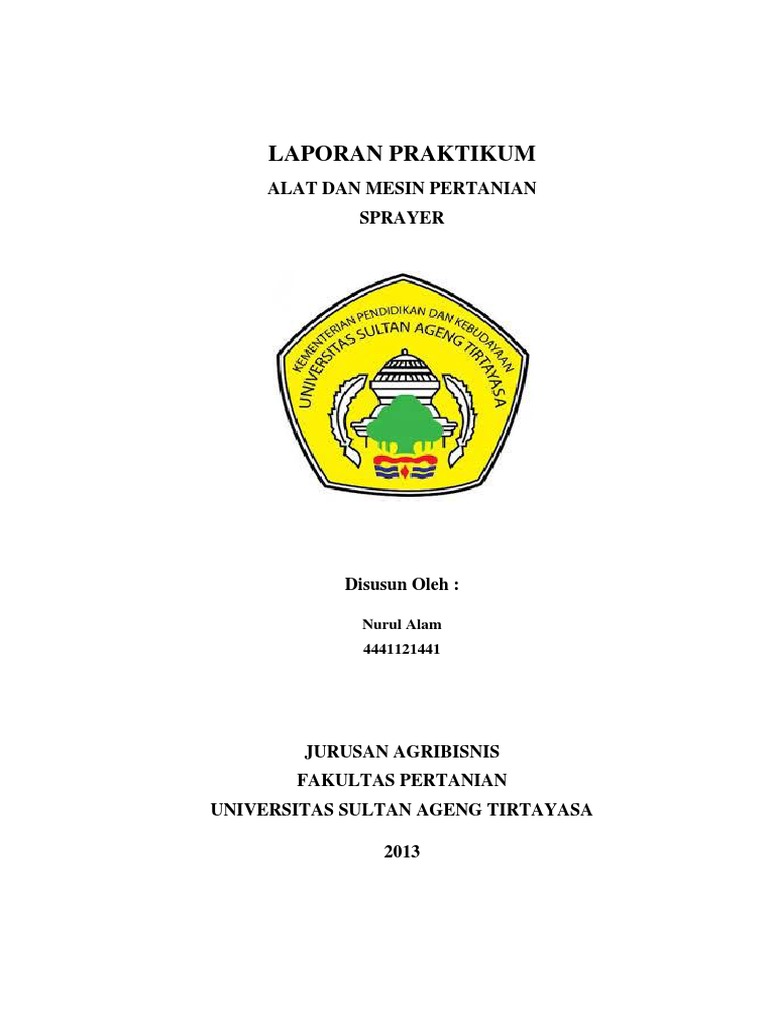 LAPORAN PRAKTIKUM

ALAT DAN MESIN PERTANIAN

SPRAYER

KEMENTERIAN PENDIDIKAN DAN KEBUDAYAAN
UNIVERSITAS SULTAN AGENG TIRTAYASA

Disusun Oleh :

Nurul Alam
4441121441

JURUSAN AGRIBISNIS
FAKULTAS PERTANIAN
UNIVERSITAS SULTAN AGENG TIRTAYASA

2013